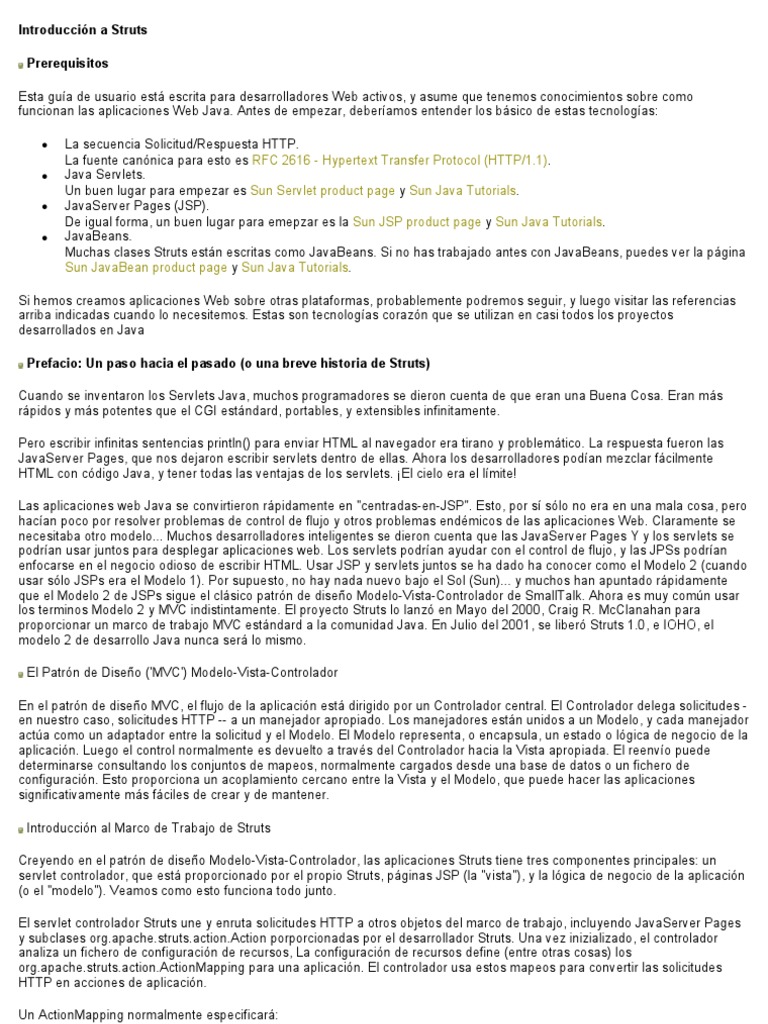 **Introducción a Struts**

**Prerequisitos**

Esta guía de usuario está escrita para desarrolladores Web activos, y asume que tenemos conocimientos sobre como funcionan las aplicaciones Web Java. Antes de empezar, deberíamos entender los básico de estas tecnologías:

- La secuencia Solicitud/Respuesta HTTP.
  La fuente canónica para esto es RFC 2616 - Hypertext Transfer Protocol (HTTP/1.1).
- Java Servlets.
  Un buen lugar para empezar es Sun Servlet product page y Sun Java Tutorials.
- JavaServer Pages (JSP).
  De igual forma, un buen lugar para emepzar es la Sun JSP product page y Sun Java Tutorials.
- JavaBeans.
  Muchas clases Struts están escritas como JavaBeans. Si no has trabajado antes con JavaBeans, puedes ver la página Sun JavaBean product page y Sun Java Tutorials.

Si hemos creamos aplicaciones Web sobre otras plataformas, probablemente podremos seguir, y luego visitar las referencias arriba indicadas cuando lo necesitemos. Estas son tecnologías corazón que se utilizan en casi todos los proyectos desarrollados en Java

**Prefacio: Un paso hacia el pasado (o una breve historia de Struts)**

Cuando se inventaron los Servlets Java, muchos programadores se dieron cuenta de que eran una Buena Cosa. Eran más rápidos y más potentes que el CGI estándard, portables, y extensibles infinitamente.

Pero escribir infinitas sentencias println() para enviar HTML al navegador era tirano y problemático. La respuesta fueron las JavaServer Pages, que nos dejaron escribir servlets dentro de ellas. Ahora los desarrolladores podían mezclar fácilmente HTML con código Java, y tener todas las ventajas de los servlets. ¡El cielo era el límite!

Las aplicaciones web Java se convirtieron rápidamente en "centradas-en-JSP". Esto, por sí sólo no era en una mala cosa, pero hacían poco por resolver problemas de control de flujo y otros problemas endémicos de las aplicaciones Web. Claramente se necesitaba otro modelo... Muchos desarrolladores inteligentes se dieron cuenta que las JavaServer Pages Y y los servlets se podrían usar juntos para desplegar aplicaciones web. Los servlets podrían ayudar con el control de flujo, y las JPSs podrían enfocarse en el negocio odioso de escribir HTML. Usar JSP y servlets juntos se ha dado ha conocer como el Modelo 2 (cuando usar sólo JSPs era el Modelo 1). Por supuesto, no hay nada nuevo bajo el Sol (Sun)... y muchos han apuntado rápidamente que el Modelo 2 de JSPs sigue el clásico patrón de diseño Modelo-Vista-Controlador de SmallTalk. Ahora es muy común usar los terminos Modelo 2 y MVC indistintamente. El proyecto Struts lo lanzó en Mayo del 2000, Craig R. McClanahan para proporcionar un marco de trabajo MVC estándard a la comunidad Java. En Julio del 2001, se liberó Struts 1.0, e IOHO, el modelo 2 de desarrollo Java nunca será lo mismo.

El Patrón de Diseño ('MVC') Modelo-Vista-Controlador

En el patrón de diseño MVC, el flujo de la aplicación está dirigido por un Controlador central. El Controlador delega solicitudes - en nuestro caso, solicitudes HTTP -- a un manejador apropiado. Los manejadores están unidos a un Modelo, y cada manejador actúa como un adaptador entre la solicitud y el Modelo. El Modelo representa, o encapsula, un estado o lógica de negocio de la aplicación. Luego el control normalmente es devuelto a través del Controlador hacia la Vista apropiada. El reenvío puede determinarse consultando los conjuntos de mapeos, normalmente cargados desde una base de datos o un fichero de configuración. Esto proporciona un acoplamiento cercano entre la Vista y el Modelo, que puede hacer las aplicaciones significativamente más fáciles de crear y de mantener.

Introducción al Marco de Trabajo de Struts

Creyendo en el patrón de diseño Modelo-Vista-Controlador, las aplicaciones Struts tiene tres componentes principales: un servlet controlador, que está proporcionado por el propio Struts, páginas JSP (la "vista"), y la lógica de negocio de la aplicación (o el "modelo"). Veamos como esto funciona todo junto.

El servlet controlador Struts une y enruta solicitudes HTTP a otros objetos del marco de trabajo, incluyendo JavaServer Pages y subclases org.apache.struts.action.Action porporcionadas por el desarrollador Struts. Una vez inizializado, el controlador analiza un fichero de configuración de recursos. La configuración de recursos define (entre otras cosas) los org.apache.struts.action.ActionMapping para una aplicación. El controlador usa estos mapeos para convertir las solicitudes HTTP en acciones de aplicación.

Un ActionMapping normalmente especificará: